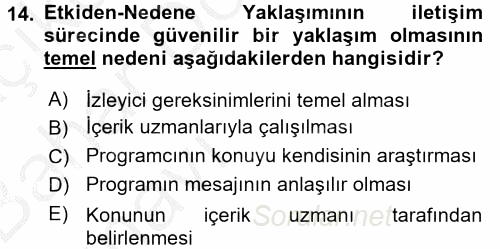 14. Etkiden-Nedene Yaklaşımının iletişim sürecinde güvenilir bir yaklaşım olmasının temel nedeni aşağıdakilerden hangisidir?

A) İzleyici gereksinimlerini temel alması
B) İçerik uzmanlarıyla çalışılması
C) Programcının konuyu kendisinin araştırması
D) Programın mesajının anlaşılır olması
E) Konunun içerik uzmanı tarafından belirlenmesi

Sorular.net